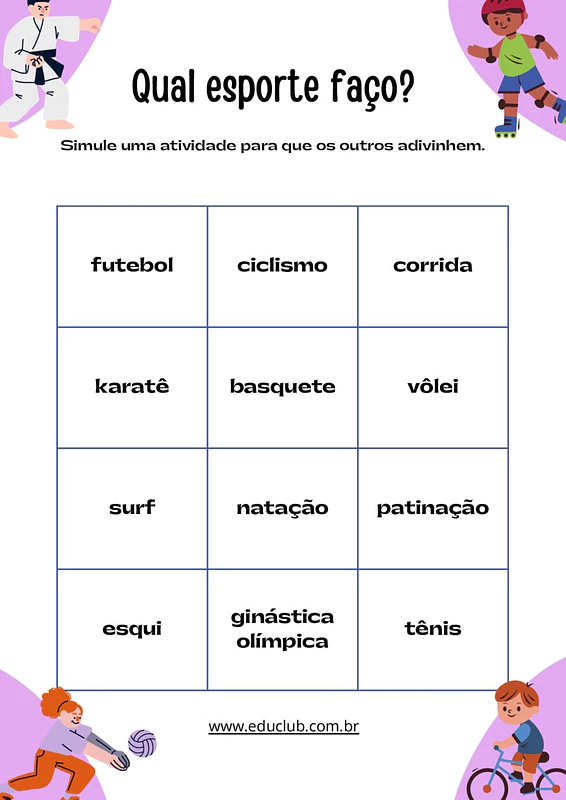 Qual esporte faço?

Simule uma atividade para que os outros adivinhem.

| futebol | ciclismo | corrida |
|---|---|---|
| karatê | basquete | vôlei |
| surf | natação | patinação |
| esqui | ginástica olímpica | tênis |

www.educlub.com.br